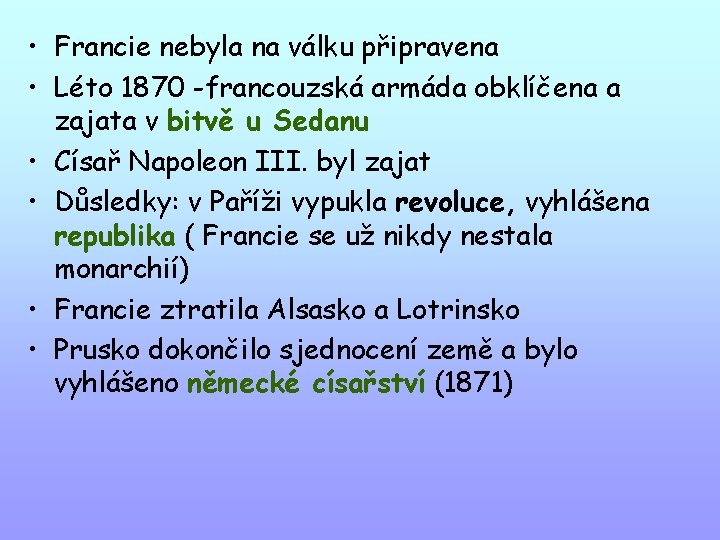 • Francie nebyla na válku připravena
• Léto 1870 -francouzská armáda obklíčena a zajata v bitvě u Sedanu
• Císař Napoleon III. byl zajat
• Důsledky: v Paříži vypukla revoluce, vyhlášena republika ( Francie se už nikdy nestala monarchií)
• Francie ztratila Alsasko a Lotrinsko
• Prusko dokončilo sjednocení země a bylo vyhlášeno německé císařství (1871)